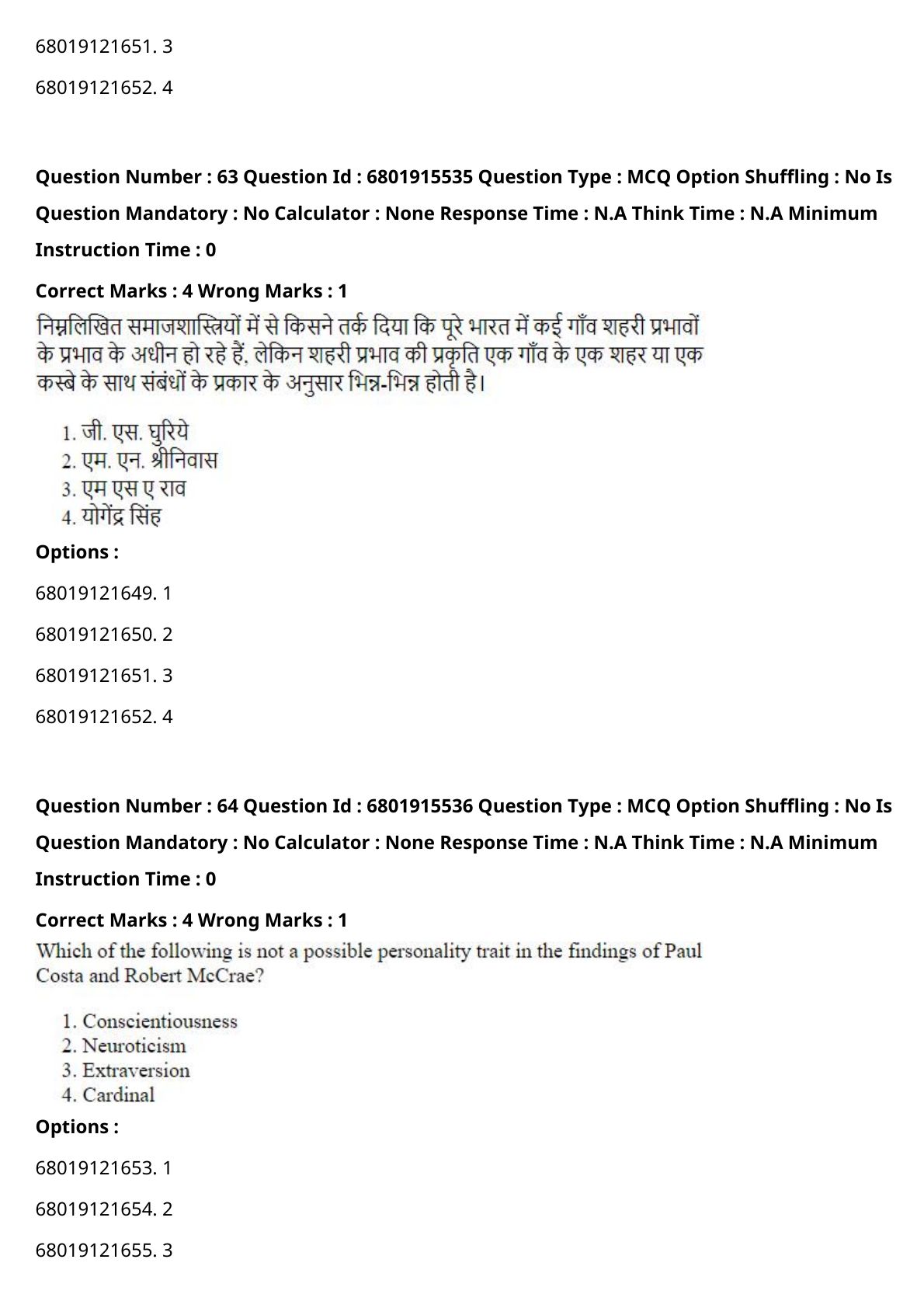 68019121651. 3

68019121652. 4

Question Number : 63 Question Id : 6801915535 Question Type : MCQ Option Shuffling : No Is Question Mandatory : No Calculator : None Response Time : N.A Think Time : N.A Minimum Instruction Time : 0

Correct Marks : 4 Wrong Marks : 1

निम्नलिखित समाजशास्त्रियों में से किसने तर्क दिया कि पूरे भारत में कई गाँव शहरी प्रभावों के प्रभाव के अधीन हो रहे हैं, लेकिन शहरी प्रभाव की प्रकृति एक गाँव के एक शहर या एक कस्बे के साथ संबंधों के प्रकार के अनुसार भिन्न-भिन्न होती है।

1. जी. एस. घुरिये
2. एम. एन. श्रीनिवास
3. एम एस ए राव
4. योगेंद्र सिंह

Options :

68019121649. 1

68019121650. 2

68019121651. 3

68019121652. 4

Question Number : 64 Question Id : 6801915536 Question Type : MCQ Option Shuffling : No Is Question Mandatory : No Calculator : None Response Time : N.A Think Time : N.A Minimum Instruction Time : 0

Correct Marks : 4 Wrong Marks : 1

Which of the following is not a possible personality trait in the findings of Paul Costa and Robert McCrae?

1. Conscientiousness
2. Neuroticism
3. Extraversion
4. Cardinal

Options :

68019121653. 1

68019121654. 2

68019121655. 3